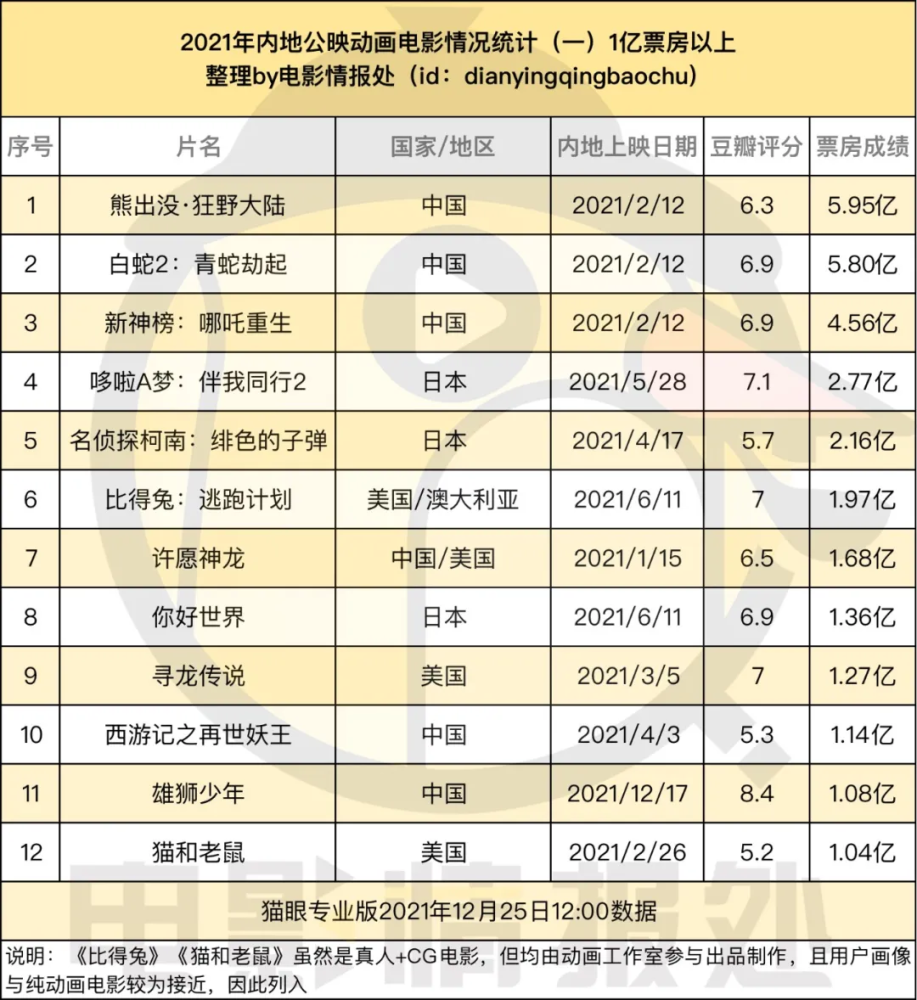 2021年内地公映动画电影情况统计（一）1亿票房以上
整理by电影情报处（id：dianyingqingbaochu）

| 序号 | 片名 | 国家/地区 | 内地上映日期 | 豆瓣评分 | 票房成绩 |
|---|---|---|---|---|---|
| 1 | 熊出没·狂野大陆 | 中国 | 2021/2/12 | 6.3 | 5.95亿 |
| 2 | 白蛇2：青蛇劫起 | 中国 | 2021/2/12 | 6.9 | 5.80亿 |
| 3 | 新神榜：哪吒重生 | 中国 | 2021/2/12 | 6.9 | 4.56亿 |
| 4 | 哆啦A梦：伴我同行2 | 日本 | 2021/5/28 | 7.1 | 2.77亿 |
| 5 | 名侦探柯南：绯色的子弹 | 日本 | 2021/4/17 | 5.7 | 2.16亿 |
| 6 | 比得兔：逃跑计划 | 美国/澳大利亚 | 2021/6/11 | 7 | 1.97亿 |
| 7 | 许愿神龙 | 中国/美国 | 2021/1/15 | 6.5 | 1.68亿 |
| 8 | 你好世界 | 日本 | 2021/6/11 | 6.9 | 1.36亿 |
| 9 | 寻龙传说 | 美国 | 2021/3/5 | 7 | 1.27亿 |
| 10 | 西游记之再世妖王 | 中国 | 2021/4/3 | 5.3 | 1.14亿 |
| 11 | 雄狮少年 | 中国 | 2021/12/17 | 8.4 | 1.08亿 |
| 12 | 猫和老鼠 | 美国 | 2021/2/26 | 5.2 | 1.04亿 |

猫眼专业版2021年12月25日12:00数据

说明：《比得兔》《猫和老鼠》虽然是真人+CG电影，但均由动画工作室参与出品制作，且用户画像与纯动画电影较为接近，因此列入

电影情报处